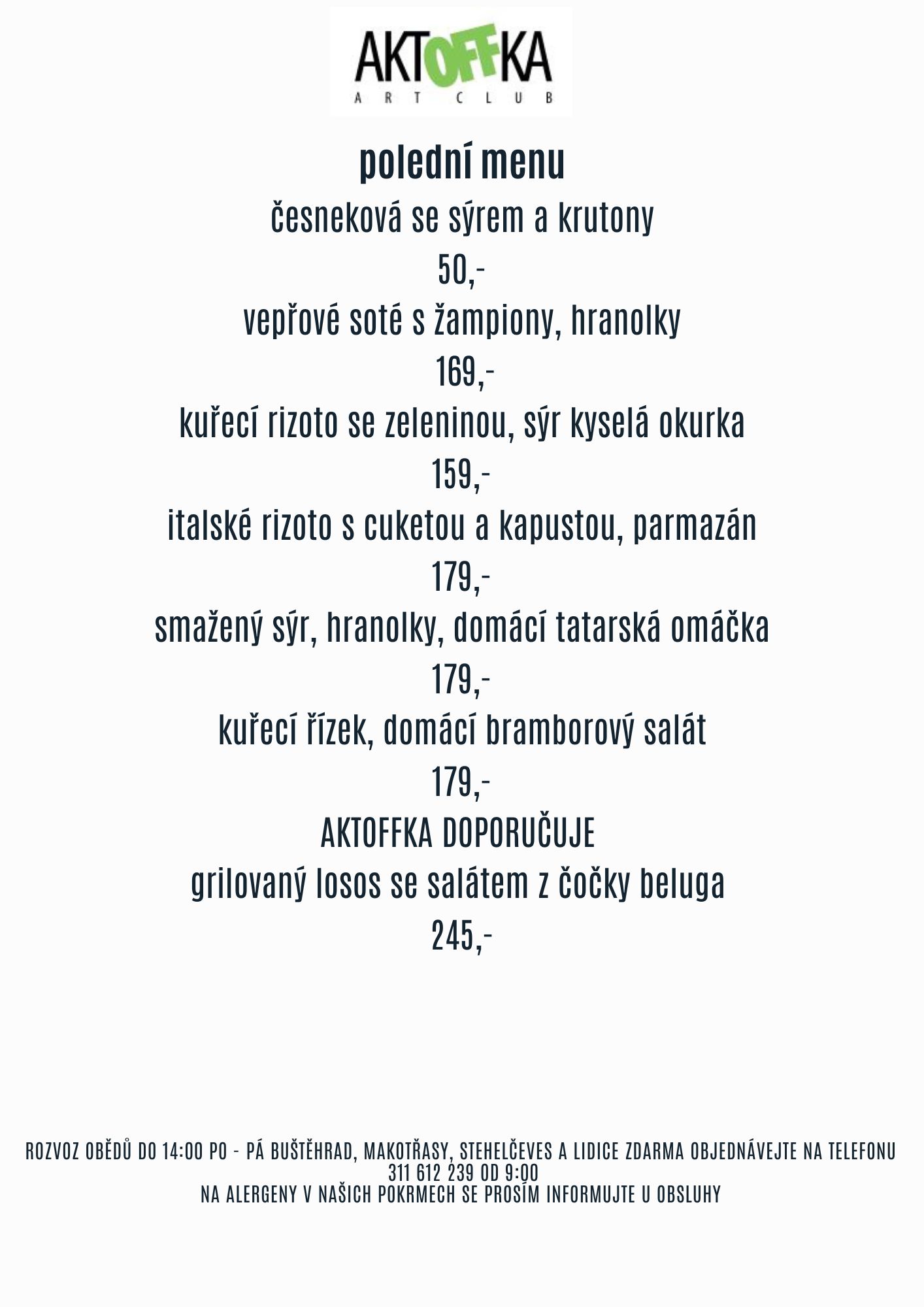 AKTOFFKA
ART CLUB

polední menu

česneková se sýrem a krutony

50,-

vepřové soté s žampiony, hranolky

169,-

kuřecí rizoto se zeleninou, sýr kyselá okurka

159,-

italské rizoto s cuketou a kapustou, parmazán

179,-

smažený sýr, hranolky, domácí tatarská omáčka

179,-

kuřecí řízek, domácí bramborový salát

179,-

AKTOFFKA DOPORUČUJE

grilovaný losos se salátem z čočky beluga

245,-

ROZVOZ OBĚDŮ DO 14:00 PO - PÁ BUŠTĚHRAD, MAKOTŘASY, STEHELČEVES A LIDICE ZDARMA OBJEDNÁVEJTE NA TELEFONU 311 612 239 OD 9:00
NA ALERGENY V NAŠICH POKRMECH SE PROSÍM INFORMUJTE U OBSLUHY